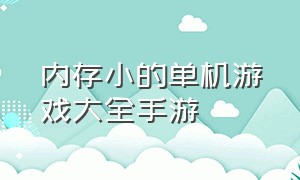 内存小的单机游戏大全手游